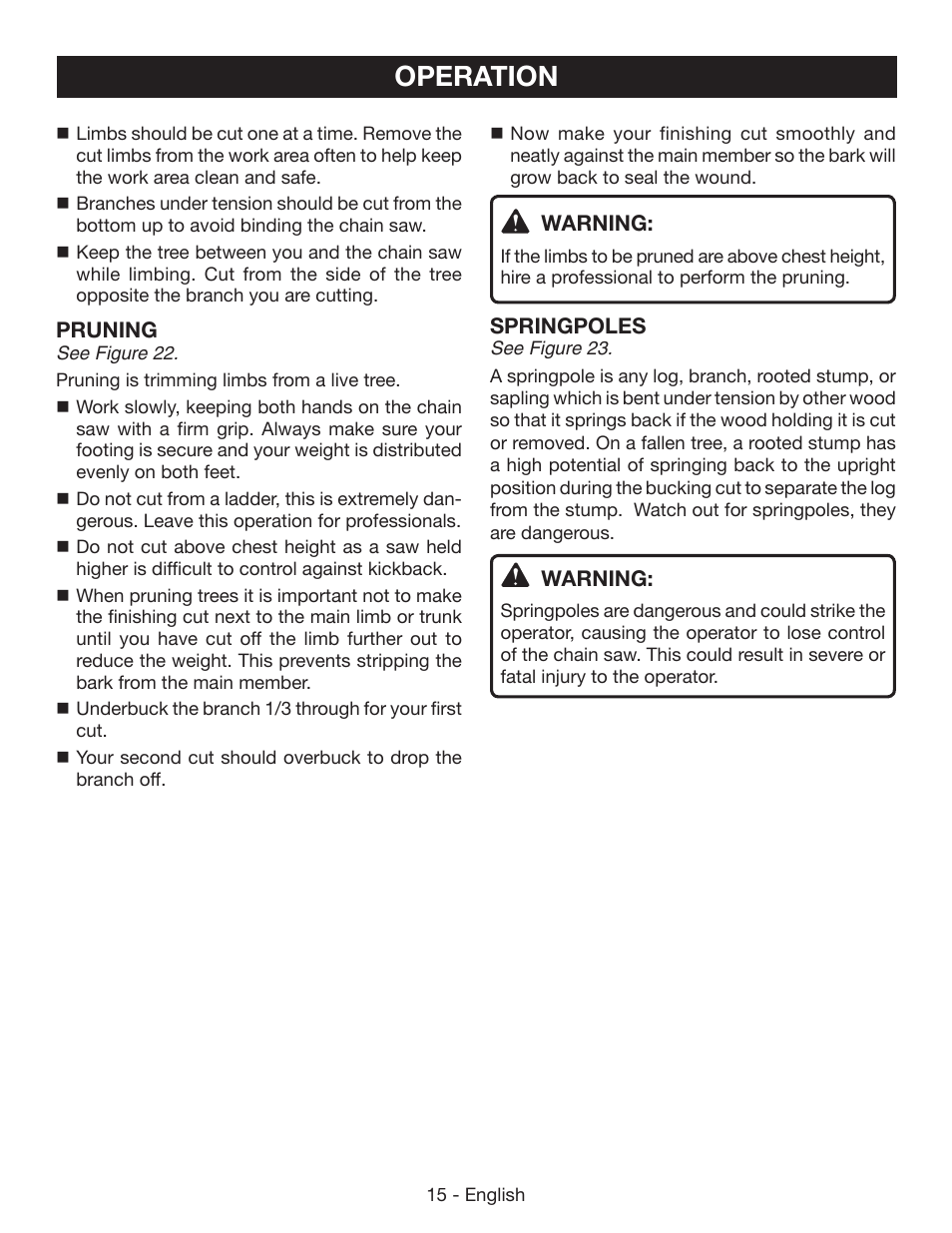 OPERATION

■ Limbs should be cut one at a time. Remove the cut limbs from the work area often to help keep the work area clean and safe.

■ Branches under tension should be cut from the bottom up to avoid binding the chain saw.

■ Keep the tree between you and the chain saw while limbing. Cut from the side of the tree opposite the branch you are cutting.

PRUNING
See Figure 22.

Pruning is trimming limbs from a live tree.

■ Work slowly, keeping both hands on the chain saw with a firm grip. Always make sure your footing is secure and your weight is distributed evenly on both feet.

■ Do not cut from a ladder, this is extremely dangerous. Leave this operation for professionals.

■ Do not cut above chest height as a saw held higher is difficult to control against kickback.

■ When pruning trees it is important not to make the finishing cut next to the main limb or trunk until you have cut off the limb further out to reduce the weight. This prevents stripping the bark from the main member.

■ Underbuck the branch 1/3 through for your first cut.

■ Your second cut should overbuck to drop the branch off.

■ Now make your finishing cut smoothly and neatly against the main member so the bark will grow back to seal the wound.

WARNING:
If the limbs to be pruned are above chest height, hire a professional to perform the pruning.

SPRINGPOLES
See Figure 23.

A springpole is any log, branch, rooted stump, or sapling which is bent under tension by other wood so that it springs back if the wood holding it is cut or removed. On a fallen tree, a rooted stump has a high potential of springing back to the upright position during the bucking cut to separate the log from the stump. Watch out for springpoles, they are dangerous.

WARNING:
Springpoles are dangerous and could strike the operator, causing the operator to lose control of the chain saw. This could result in severe or fatal injury to the operator.

15 - English